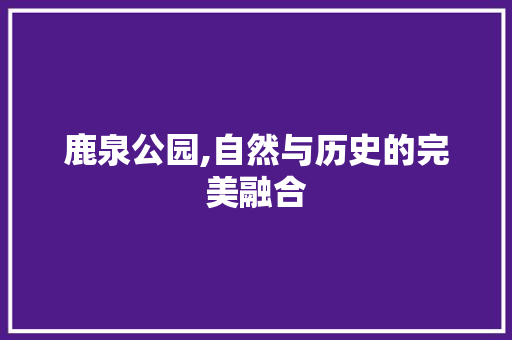 鹿泉公园,自然与历史的完美融合